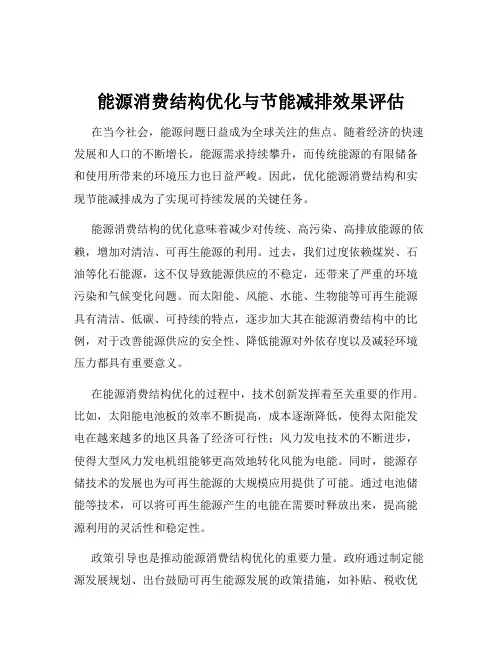 能源消费结构优化与节能减排效果评估

在当今社会，能源问题日益成为全球关注的焦点。随着经济的快速发展和人口的不断增长，能源需求持续攀升，而传统能源的有限储备和使用所带来的环境压力也日益严峻。因此，优化能源消费结构和实现节能减排成为了实现可持续发展的关键任务。

能源消费结构的优化意味着减少对传统、高污染、高排放能源的依赖，增加对清洁、可再生能源的利用。过去，我们过度依赖煤炭、石油等化石能源，这不仅导致能源供应的不稳定，还带来了严重的环境污染和气候变化问题。而太阳能、风能、水能、生物能等可再生能源具有清洁、低碳、可持续的特点，逐步加大其在能源消费结构中的比例，对于改善能源供应的安全性、降低能源对外依存度以及减轻环境压力都具有重要意义。

在能源消费结构优化的过程中，技术创新发挥着至关重要的作用。比如，太阳能电池板的效率不断提高，成本逐渐降低，使得太阳能发电在越来越多的地区具备了经济可行性；风力发电技术的不断进步，使得大型风力发电机组能够更高效地转化风能为电能。同时，能源存储技术的发展也为可再生能源的大规模应用提供了可能。通过电池储能等技术，可以将可再生能源产生的电能在需要时释放出来，提高能源利用的灵活性和稳定性。

政策引导也是推动能源消费结构优化的重要力量。政府通过制定能源发展规划、出台鼓励可再生能源发展的政策措施，如补贴、税收优